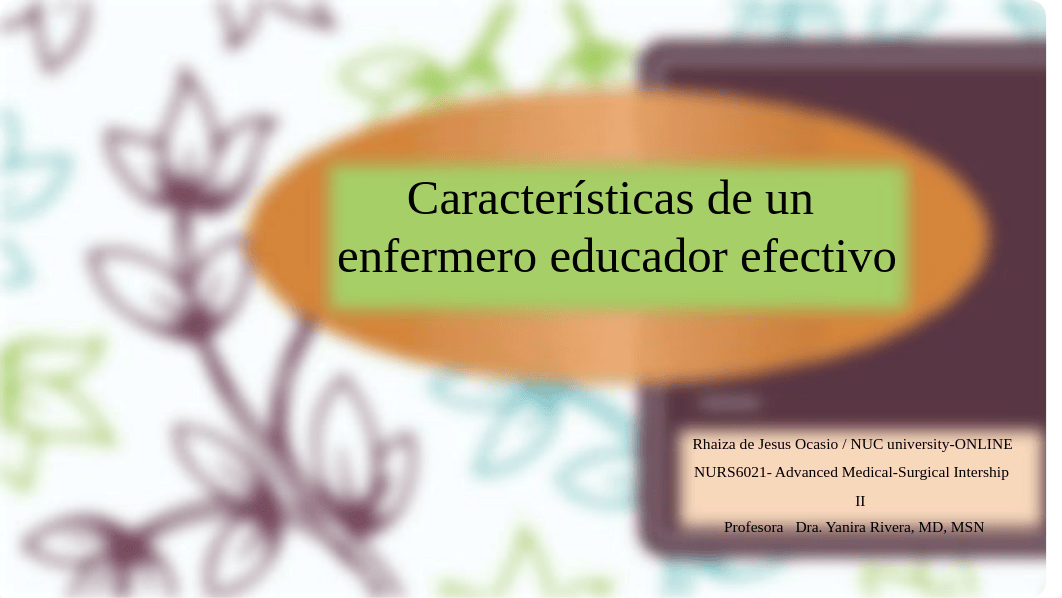 Características de un enfermero educador efectivo

Rhaiza de Jesus Ocasio / NUC university-ONLINE

NURS6021- Advanced Medical-Surgical Intership II

Profesora Dra. Yanira Rivera, MD, MSN